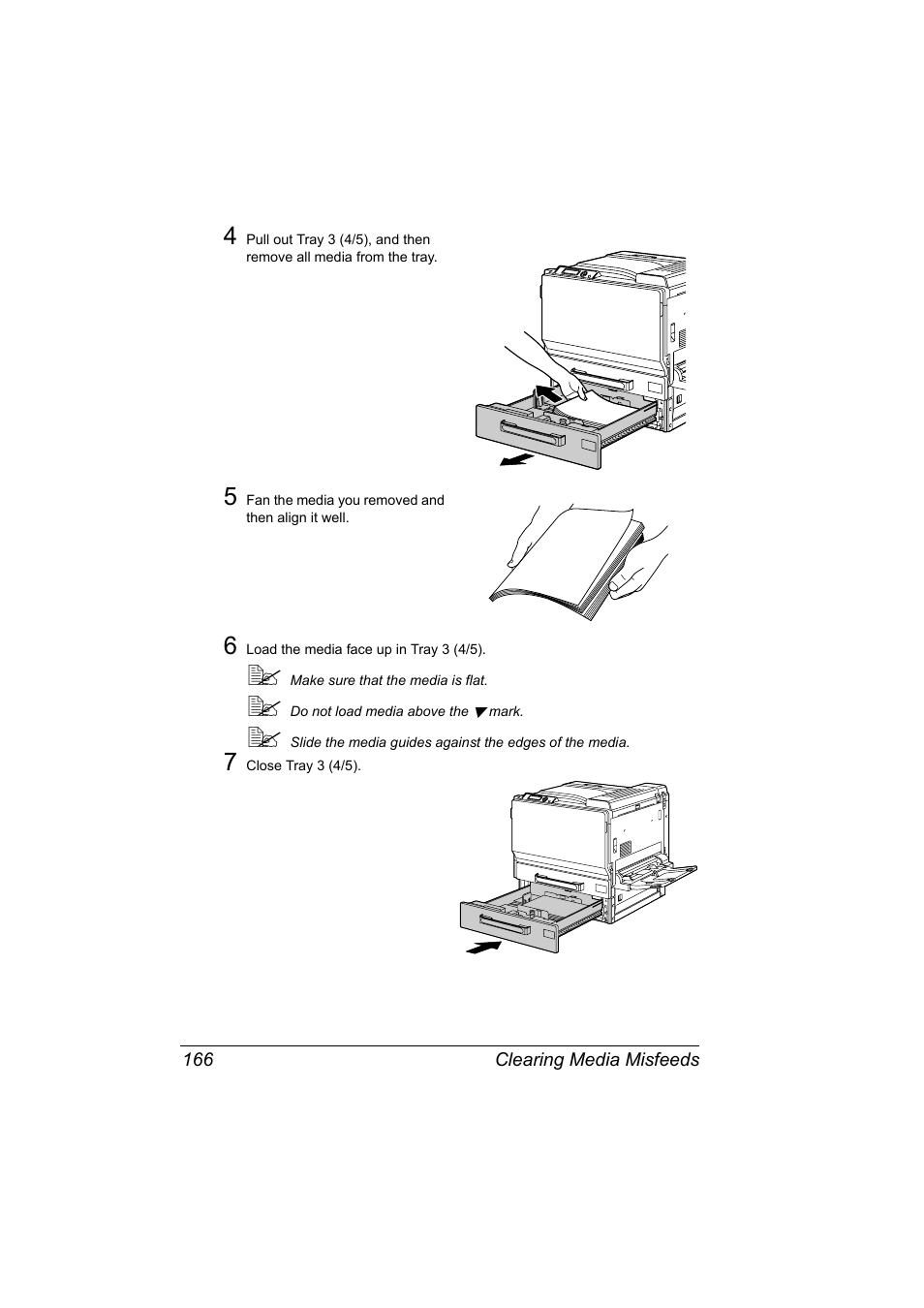 4 Pull out Tray 3 (4/5), and then remove all media from the tray.

5 Fan the media you removed and then align it well.

6 Load the media face up in Tray 3 (4/5).

Make sure that the media is flat.

Do not load media above the ▼ mark.

Slide the media guides against the edges of the media.

7 Close Tray 3 (4/5).

166 Clearing Media Misfeeds